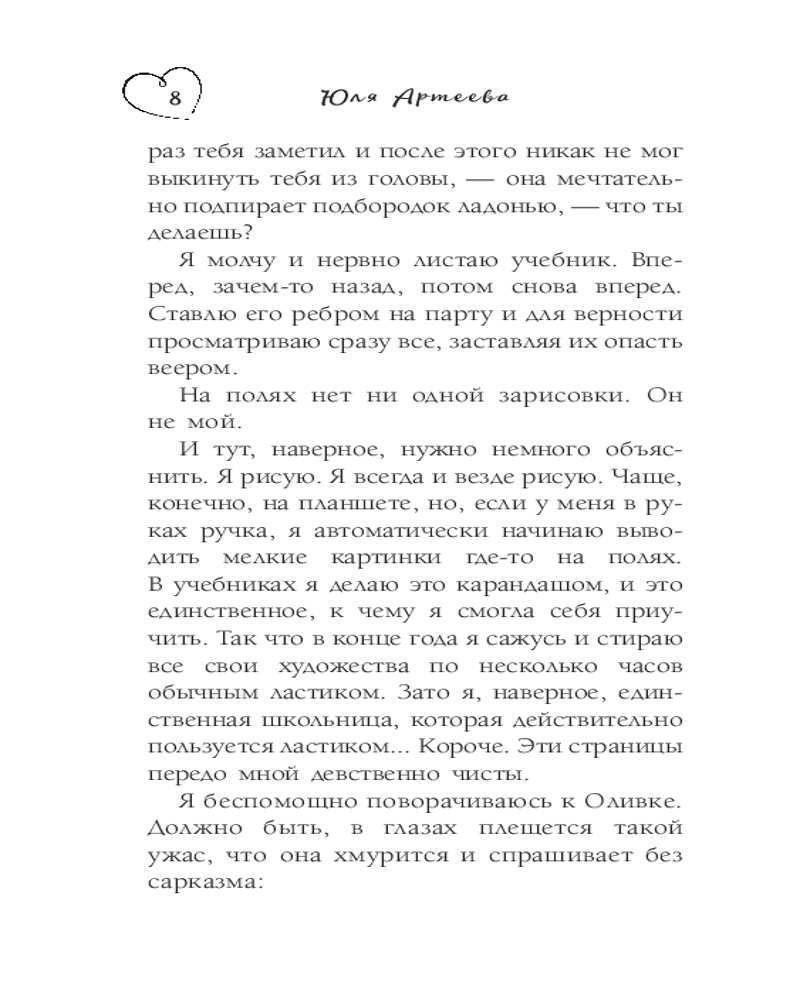 8

Юля Артеева

раз тебя заметил и после этого никак не мог выкинуть тебя из головы, — она мечтательно подпирает подбородок ладонью, — что ты делаешь?

Я молчу и нервно листаю учебник. Вперед, зачем-то назад, потом снова вперед. Ставлю его ребром на парту и для верности просматриваю сразу все, заставляя их опасть веером.

На полях нет ни одной зарисовки. Он не мой.

И тут, наверное, нужно немного объяснить. Я рисую. Я всегда и везде рисую. Чаще, конечно, на планшете, но, если у меня в руках ручка, я автоматически начинаю выводить мелкие картинки где-то на полях. В учебниках я делаю это карандашом, и это единственное, к чему я смогла себя приучить. Так что в конце года я сажусь и стираю все свои художества по несколько часов обычным ластиком. Зато я, наверное, единственная школьница, которая действительно пользуется ластиком... Короче. Эти страницы передо мной девственно чисты.

Я беспомощно поворачиваюсь к Оливке. Должно быть, в глазах плещется такой ужас, что она хмурится и спрашивает без сарказма: